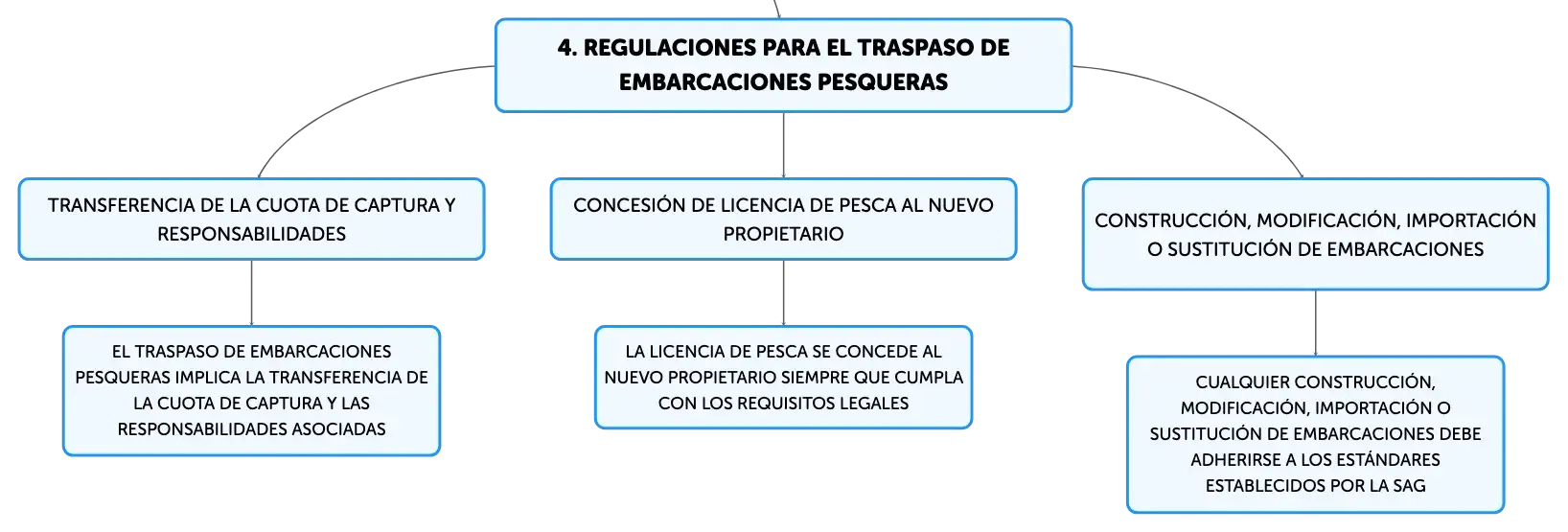 4. REGULACIONES PARA EL TRASPASO DE EMBARCACIONES PESQUERAS

TRANSFERENCIA DE LA CUOTA DE CAPTURA Y RESPONSABILIDADES

EL TRASPASO DE EMBARCACIONES PESQUERAS IMPLICA LA TRANSFERENCIA DE LA CUOTA DE CAPTURA Y LAS RESPONSABILIDADES ASOCIADAS

CONCESIÓN DE LICENCIA DE PESCA AL NUEVO PROPIETARIO

LA LICENCIA DE PESCA SE CONCEDE AL NUEVO PROPIETARIO SIEMPRE QUE CUMPLA CON LOS REQUISITOS LEGALES

CONSTRUCCIÓN, MODIFICACIÓN, IMPORTACIÓN O SUSTITUCIÓN DE EMBARCACIONES

CUALQUIER CONSTRUCCIÓN, MODIFICACIÓN, IMPORTACIÓN O SUSTITUCIÓN DE EMBARCACIONES DEBE ADHERIRSE A LOS ESTÁNDARES ESTABLECIDOS POR LA SAG